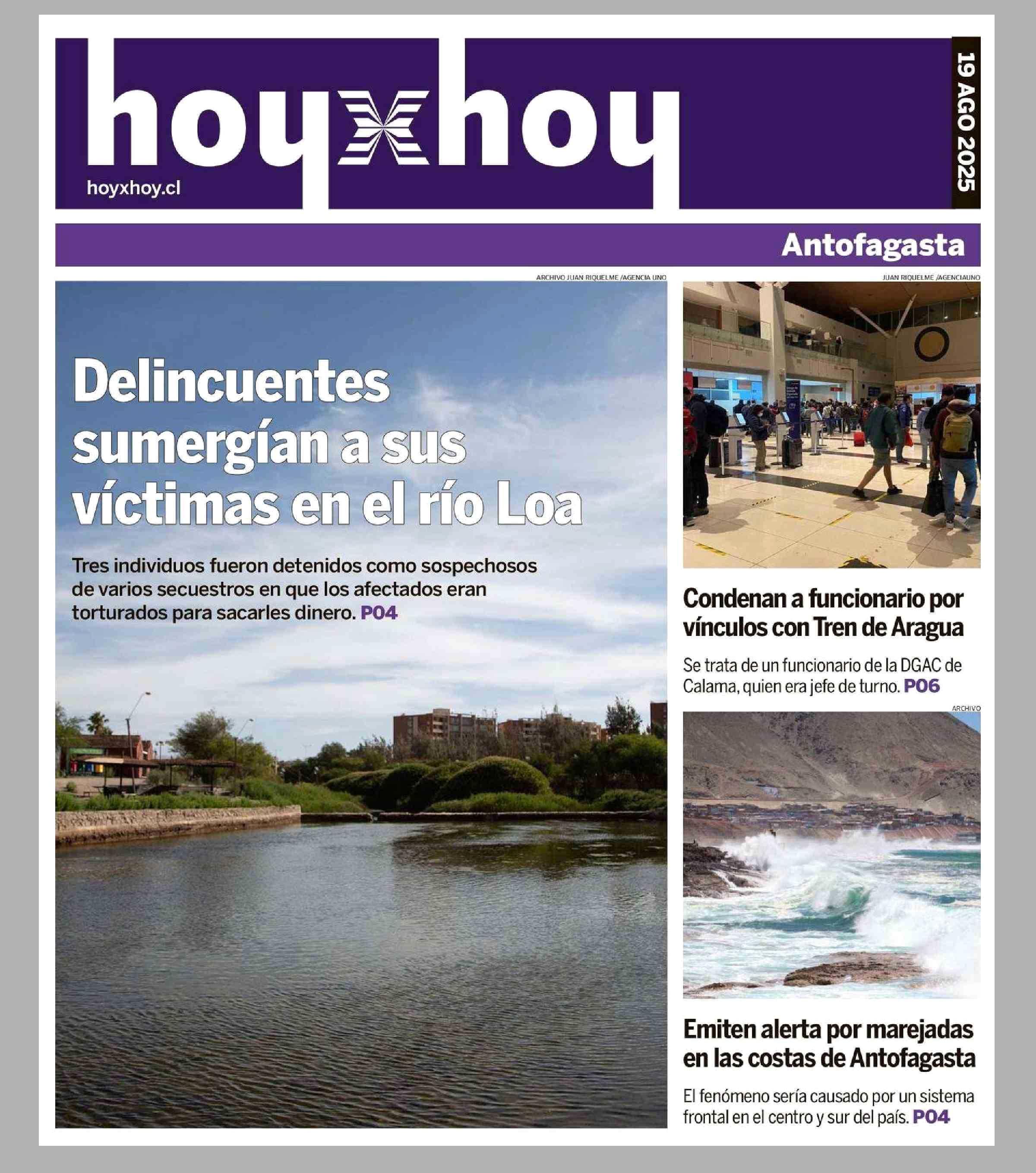 hoyxhoy

hoyxhoy.cl

19 AGO 2025

Antofagasta

ARCHIVO JUAN RIQUELME /AGENCIA UNO

Delincuentes sumergían a sus víctimas en el río Loa

Tres individuos fueron detenidos como sospechosos de varios secuestros en que los afectados eran torturados para sacarles dinero. P04

JUAN RIQUELME /AGENCIAUNO

Condenan a funcionario por vínculos con Tren de Aragua

Se trata de un funcionario de la DGAC de Calama, quien era jefe de turno. P06

ARCHIVO

Emiten alerta por marejadas en las costas de Antofagasta

El fenómeno sería causado por un sistema frontal en el centro y sur del país. P04